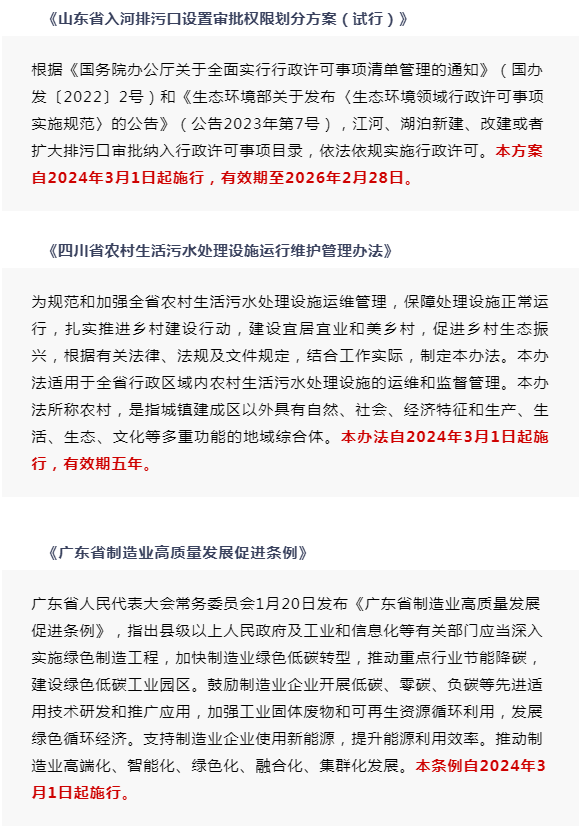 《山东省入河排污口设置审批权限划分方案（试行）》

根据《国务院办公厅关于全面实行行政许可事项清单管理的通知》（国办发〔2022〕2号）和《生态环境部关于发布〈生态环境领域行政许可事项实施规范〉的公告》（公告2023年第7号），江河、湖泊新建、改建或者扩大排污口审批纳入行政许可事项目录，依法依规实施行政许可。本方案自2024年3月1日起施行，有效期至2026年2月28日。

《四川省农村生活污水处理设施运行维护管理办法》

为规范和加强全省农村生活污水处理设施运维管理，保障处理设施正常运行，扎实推进乡村建设行动，建设宜居宜业和美乡村，促进乡村生态振兴，根据有关法律、法规及文件规定，结合工作实际，制定本办法。本办法适用于全省行政区域内农村生活污水处理设施的运维和监督管理。本办法所称农村，是指城镇建成区以外具有自然、社会、经济特征和生产、生活、生态、文化等多重功能的地域综合体。本办法自2024年3月1日起施行，有效期五年。

《广东省制造业高质量发展促进条例》

广东省人民代表大会常务委员会1月20日发布《广东省制造业高质量发展促进条例》，指出县级以上人民政府及工业和信息化等有关部门应当深入实施绿色制造工程，加快制造业绿色低碳转型，推动重点行业节能降碳，建设绿色低碳工业园区。鼓励制造业企业开展低碳、零碳、负碳等先进适用技术研发和推广应用，加强工业固体废物和可再生资源循环利用，发展绿色循环经济。支持制造业企业使用新能源，提升能源利用效率。推动制造业高端化、智能化、绿色化、融合化、集群化发展。本条例自2024年3月1日起施行。